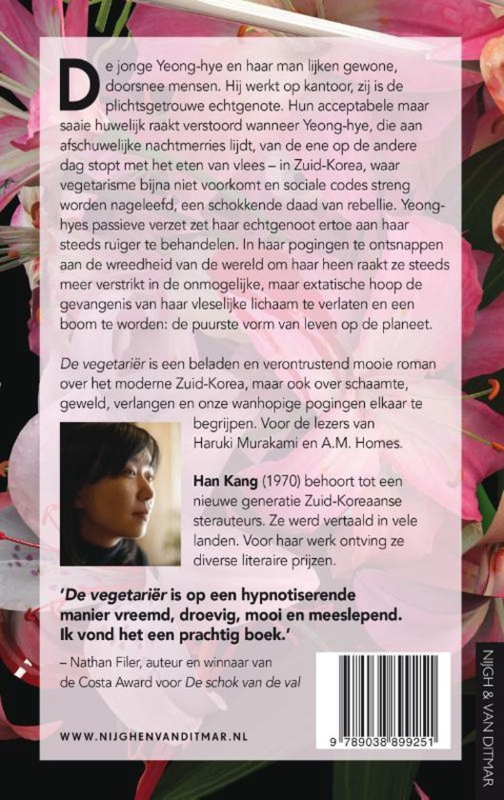 De jonge Yeong-hye en haar man lijken gewone, doorsnee mensen. Hij werkt op kantoor, zij is de plichtsgetrouwe echtgenote. Hun acceptabele maar saaie huwelijk raakt verstoord wanneer Yeong-hye, die aan afschuwelijke nachtmerries lijdt, van de ene op de andere dag stopt met het eten van vlees – in Zuid-Korea, waar vegetarisme bijna niet voorkomt en sociale codes streng worden nageleefd, een schokkende daad van rebellie. Yeong-hyes passieve verzet zet haar echtgenoot ertoe aan haar steeds ruiger te behandelen. In haar pogingen te ontsnappen aan de wreedheid van de wereld om haar heen raakt ze steeds meer verstrikt in de onmogelijke, maar extatische hoop de gevangenis van haar vleselijke lichaam te verlaten en een boom te worden: de puurste vorm van leven op de planeet.

De vegetariër is een beladen en verontrustend mooie roman over het moderne Zuid-Korea, maar ook over schaamte, geweld, verlangen en onze wanhopige pogingen elkaar te begrijpen. Voor de lezers van Haruki Murakami en A.M. Homes.

Han Kang (1970) behoort tot een nieuwe generatie Zuid-Koreaanse sterauteurs. Ze werd vertaald in vele landen. Voor haar werk ontving ze diverse literaire prijzen.

'De vegetariër is op een hypnotiserende manier vreemd, droevig, mooi en meeslepend. Ik vond het een prachtig boek.'

– Nathan Filer, auteur en winnaar van de Costa Award voor De schok van de val

WWW.NIJGHENVANDITMAR.NL

9 789038 899251

NIJGH & VAN DITMAR